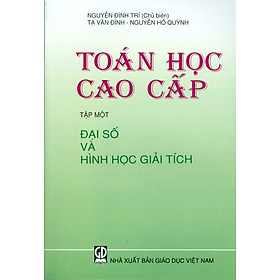 NGUYỄN ĐÌNH TRÍ (Chủ biên)
TẠ VĂN ĐĨNH - NGUYỄN HỒ QUỲNH

TOÁN HỌC CAO CẤP

TẬP MỘT

ĐẠI SỐ
VÀ
HÌNH HỌC GIẢI TÍCH

GD

NHÀ XUẤT BẢN GIÁO DỤC VIỆT NAM